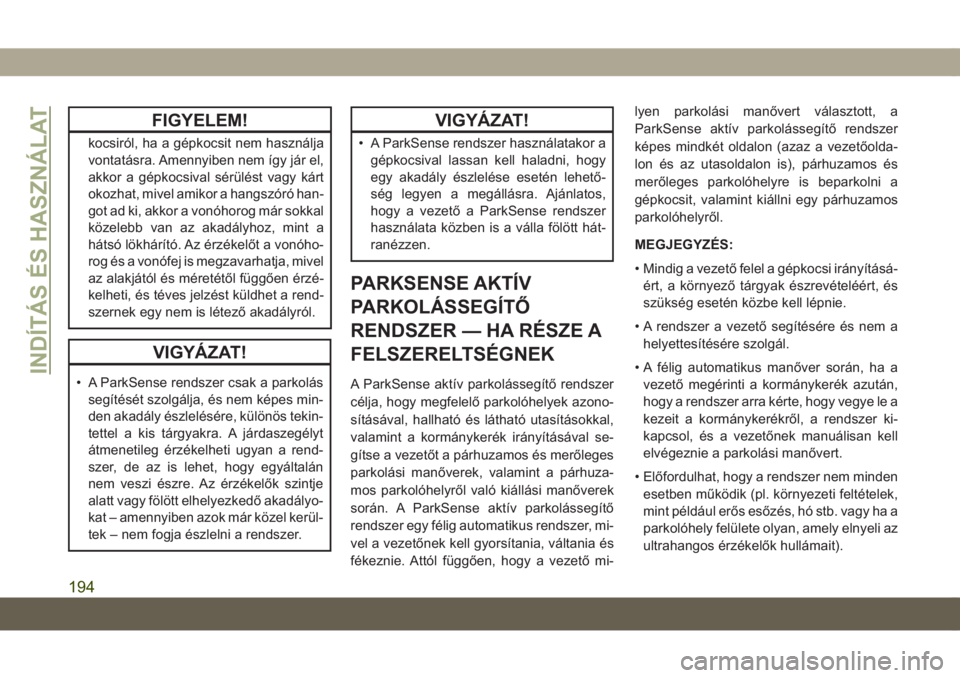 INDÍTÁS ÉS HASZNÁLAT

FIGYELEM!

kocsiról, ha a gépkocsit nem használja vontatásra. Amennyiben nem így jár el, akkor a gépkocsival sérülést vagy kárt okozhat, mivel amikor a hangszóró hangot ad ki, akkor a vonóhorog már sokkal közelebb van az akadályhoz, mint a hátsó lökhárító. Az érzékelőt a vonóhorog és a vonófej is megzavarhatja, mivel az alakjától és méretétől függően érzékelheti, és téves jelzést küldhet a rendszernek egy nem is létező akadályról.

VIGYÁZAT!

• A ParkSense rendszer csak a parkolás segítését szolgálja, és nem képes minden akadály észlelésére, különös tekintettel a kis tárgyakra. A járdaszegélyt átmenetileg érzékelheti ugyan a rendszer, de az is lehet, hogy egyáltalán nem veszi észre. Az érzékelők szintje alatt vagy fölött elhelyezkedő akadályokat – amennyiben azok már közel kerültek – nem fogja észlelni a rendszer.

VIGYÁZAT!

• A ParkSense rendszer használatakor a gépkocsival lassan kell haladni, hogy egy akadály észlelése esetén lehetőség legyen a megállásra. Ajánlatos, hogy a vezető a ParkSense rendszer használata közben is a válla fölött hátranézzen.

PARKSENSE AKTÍV PARKOLÁSSEGÍTŐ RENDSZER — HA RÉSZE A FELSZERELTSÉGNEK

A ParkSense aktív parkolássegítő rendszer célja, hogy megfelelő parkolóhelyek azonosításával, hallható és látható utasításokkal, valamint a kormánykerék irányításával segítse a vezetőt a párhuzamos és merőleges parkolási manőverek, valamint a párhuzamos parkolóhelyről való kiállási manőverek során. A ParkSense aktív parkolássegítő rendszer egy félig automatikus rendszer, mivel a vezetőnek kell gyorsítania, váltania és fékeznie. Attól függően, hogy a vezető milyen parkolási manővert választott, a ParkSense aktív parkolássegítő rendszer képes mindkét oldalon (azaz a vezetőoldalon és az utasoldalon is), párhuzamos és merőleges parkolóhelyre is beparkolni a gépkocsit, valamint kiállni egy párhuzamos parkolóhelyről.

MEGJEGYZÉS:

• Mindig a vezető felel a gépkocsi irányításáért, a környező tárgyak észrevételéért, és szükség esetén közbe kell lépnie.

• A rendszer a vezető segítésére és nem a helyettesítésére szolgál.

• A félig automatikus manőver során, ha a vezető megérinti a kormánykerék azután, hogy a rendszer arra kérte, hogy vegye le a kezeit a kormánykerékről, a rendszer kikapcsol, és a vezetőnek manuálisan kell elvégeznie a parkolási manővert.

• Előfordulhat, hogy a rendszer nem minden esetben működik (pl. környezeti feltételek, mint például erős esőzés, hó stb. vagy ha a parkolóhely felülete olyan, amely elnyeli az ultrahangos érzékelők hullámait).

194

carmanualsonline.info